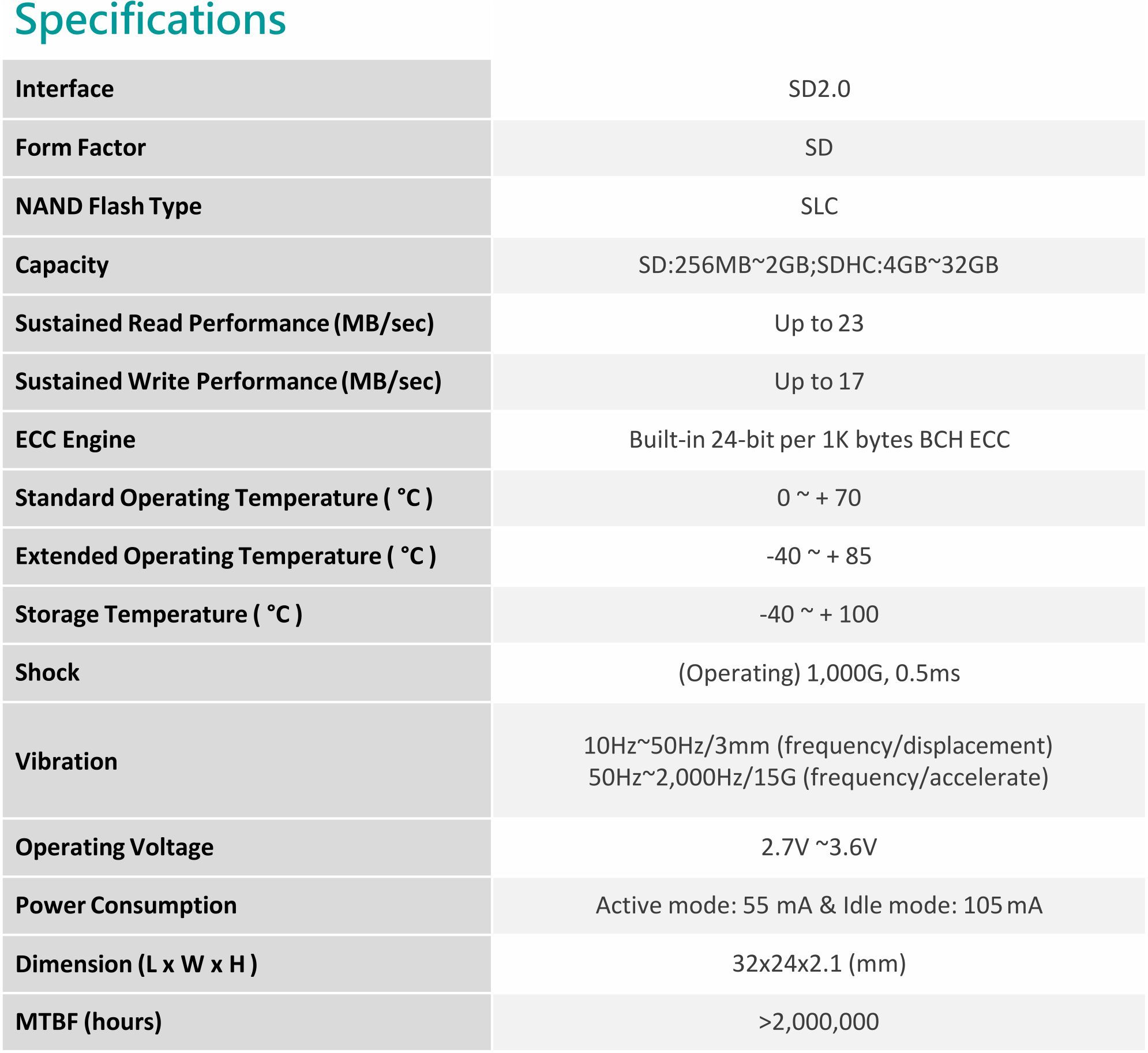 Specifications

| | |
|---|---|
| Interface | SD2.0 |
| Form Factor | SD |
| NAND Flash Type | SLC |
| Capacity | SD:256MB~2GB;SDHC:4GB~32GB |
| Sustained Read Performance (MB/sec) | Up to 23 |
| Sustained Write Performance (MB/sec) | Up to 17 |
| ECC Engine | Built-in 24-bit per 1K bytes BCH ECC |
| Standard Operating Temperature ( °C ) | 0 ~ + 70 |
| Extended Operating Temperature ( °C ) | -40 ~ + 85 |
| Storage Temperature ( °C ) | -40 ~ + 100 |
| Shock | (Operating) 1,000G, 0.5ms |
| Vibration | 10Hz~50Hz/3mm (frequency/displacement) 50Hz~2,000Hz/15G (frequency/accelerate) |
| Operating Voltage | 2.7V ~3.6V |
| Power Consumption | Active mode: 55 mA & Idle mode: 105 mA |
| Dimension (L x W x H ) | 32x24x2.1 (mm) |
| MTBF (hours) | >2,000,000 |